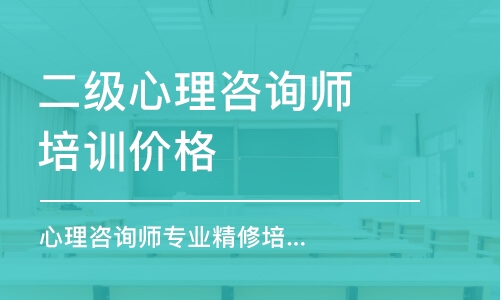 二级心理咨询师培训价格

心理咨询师专业精修培...